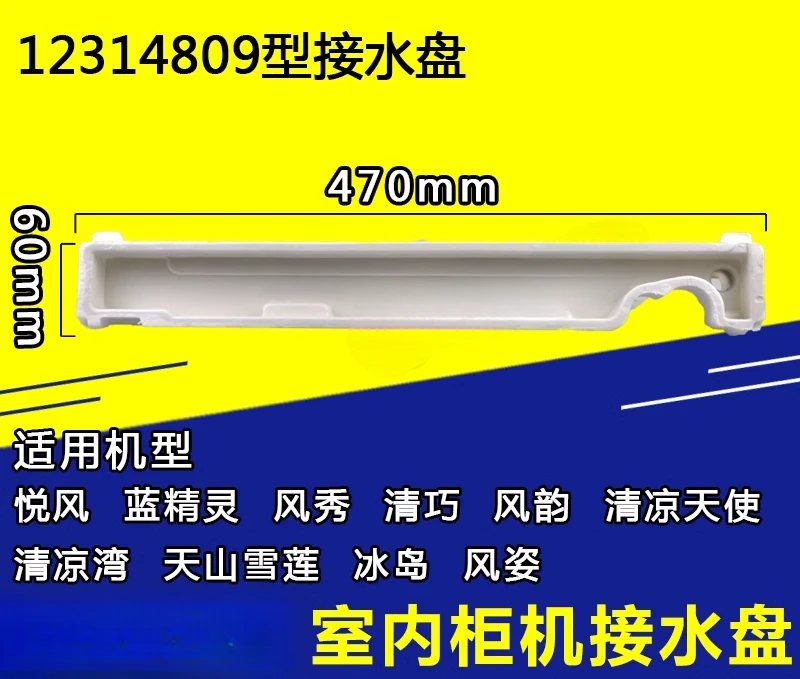 12314809型接水盘

470mm

60mm

适用机型

悦风 蓝精灵 风秀 清巧 风韵 清凉天使

清凉湾 天山雪莲 冰岛 风姿

室内柜机接水盘